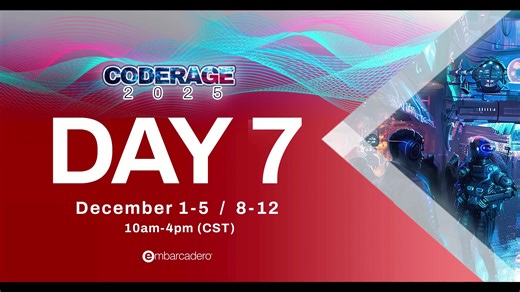 CODERAGE
2025

DAY 7

December 1-5 / 8-12
10am-4pm (CST)

embarcadero